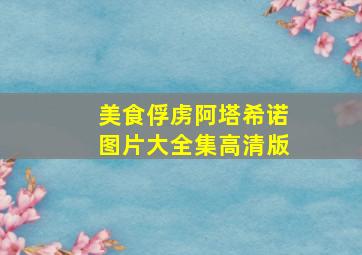 美食俘虏阿塔希诺
图片大全集高清版